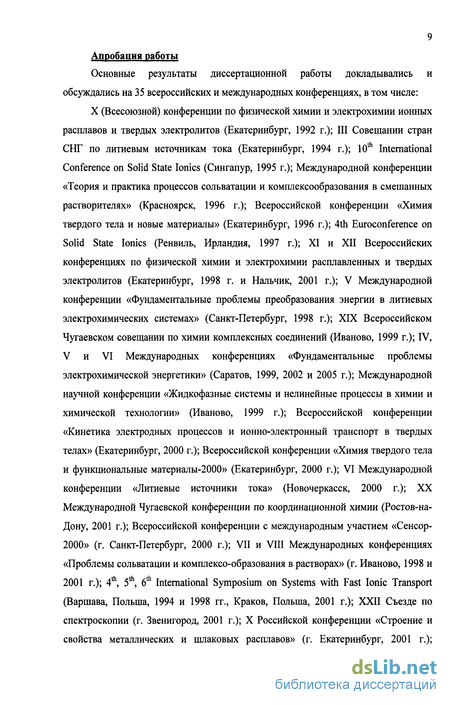 9

Апробация работы

Основные результаты диссертационной работы докладывались и обсуждались на 35 всероссийских и международных конференциях, в том числе:

X (Всесоюзной) конференции по физической химии и электрохимии ионных расплавов и твердых электролитов (Екатеринбург, 1992 г.); III Совещании стран СНГ по литиевым источникам тока (Екатеринбург, 1994 г.); $10^{th}$ International Conference on Solid State Ionics (Сингапур, 1995 г.); Международной конференции «Теория и практика процессов сольватации и комплексообразования в смешанных растворителях» (Красноярск, 1996 г.); Всероссийской конференции «Химия твердого тела и новые материалы» (Екатеринбург, 1996 г.); 4th Euroconference on Solid State Ionics (Ренвиль, Ирландия, 1997 г.); XI и XII Всероссийских конференциях по физической химии и электрохимии расплавленных и твердых электролитов (Екатеринбург, 1998 г. и Нальчик, 2001 г.); V Международной конференции «Фундаментальные проблемы преобразования энергии в литиевых электрохимических системах» (Санкт-Петербург, 1998 г.); XIX Всероссийском Чугаевском совещании по химии комплексных соединений (Иваново, 1999 г.); IV, V и VI Международных конференциях «Фундаментальные проблемы электрохимической энергетики» (Саратов, 1999, 2002 и 2005 г.); Международной научной конференции «Жидкофазные системы и нелинейные процессы в химии и химической технологии» (Иваново, 1999 г.); Всероссийской конференции «Кинетика электродных процессов и ионно-электронный транспорт в твердых телах» (Екатеринбург, 2000 г.); Всероссийской конференции «Химия твердого тела и функциональные материалы-2000» (Екатеринбург, 2000 г.); VI Международной конференции «Литиевые источники тока» (Новочеркасск, 2000 г.); XX Международной Чугаевской конференции по координационной химии (Ростов-на-Дону, 2001 г.); Всероссийской конференции с международным участием «Сенсор-2000» (г. Санкт-Петербург, 2000 г.); VII и VIII Международных конференциях «Проблемы сольватации и комплексо-образования в растворах» (г. Иваново, 1998 и 2001 г.); $4^{th}$, $5^{th}$, $6^{th}$ International Symposium on Systems with Fast Ionic Transport (Варшава, Польша, 1994 и 1998 гг., Краков, Польша, 2001 г.); XXII Съезде по спектроскопии (г. Звенигород, 2001 г.); X Российской конференции «Строение и свойства металлических и шлаковых расплавов» (г. Екатеринбург, 2001 г.);

dsLib.net
библиотека диссертаций